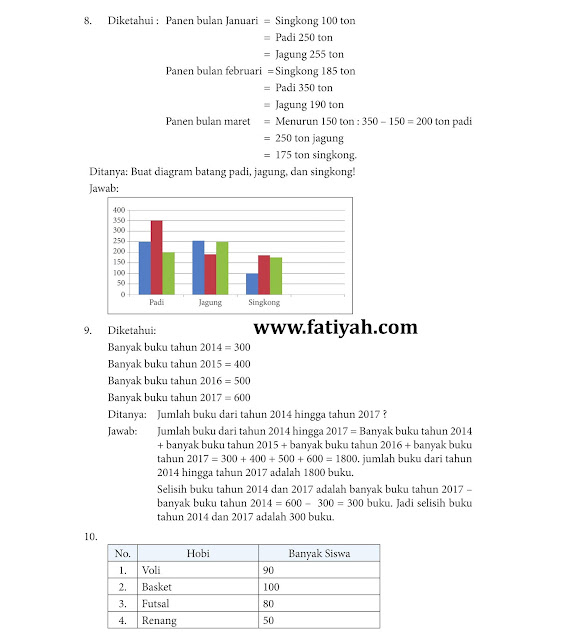 8. Diketahui : Panen bulan Januari = Singkong 100 ton
= Padi 250 ton
= Jagung 255 ton
Panen bulan februari = Singkong 185 ton
= Padi 350 ton
= Jagung 190 ton
Panen bulan maret = Menurun 150 ton : 350 – 150 = 200 ton padi
= 250 ton jagung
= 175 ton singkong.

Ditanya: Buat diagram batang padi, jagung, dan singkong!

Jawab:

400
350
300
250
200
150
100
50
0
Padi
Jagung
Singkong

www.fatiyah.com

9. Diketahui:
Banyak buku tahun 2014 = 300
Banyak buku tahun 2015 = 400
Banyak buku tahun 2016 = 500
Banyak buku tahun 2017 = 600

Ditanya: Jumlah buku dari tahun 2014 hingga tahun 2017 ?

Jawab: Jumlah buku dari tahun 2014 hingga 2017 = Banyak buku tahun 2014 + banyak buku tahun 2015 + banyak buku tahun 2016 + banyak buku tahun 2017 = 300 + 400 + 500 + 600 = 1800. jumlah buku dari tahun 2014 hingga tahun 2017 adalah 1800 buku.

Selisih buku tahun 2014 dan 2017 adalah banyak buku tahun 2017 – banyak buku tahun 2014 = 600 – 300 = 300 buku. Jadi selisih buku tahun 2014 dan 2017 adalah 300 buku.

10.

| No. | Hobi | Banyak Siswa |
|---|---|---|
| 1. | Voli | 90 |
| 2. | Basket | 100 |
| 3. | Futsal | 80 |
| 4. | Renang | 50 |